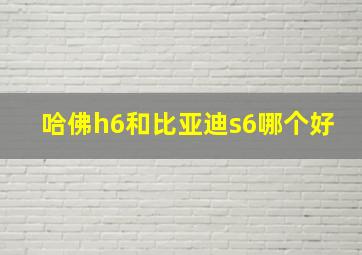 哈佛h6和比亚迪s6哪个好